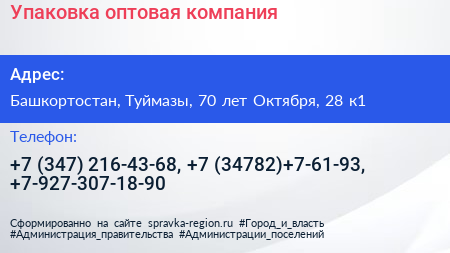 Упаковка оптовая компания

Адрес:

Башкортостан, Туймазы, 70 лет Октября, 28 к1

Телефон:

+7 (347) 216-43-68, +7 (34782)+7-61-93, +7-927-307-18-90

Сформированно на сайте spravka-region.ru #Город_и_власть #Администрация_правительства #Администрации_поселений